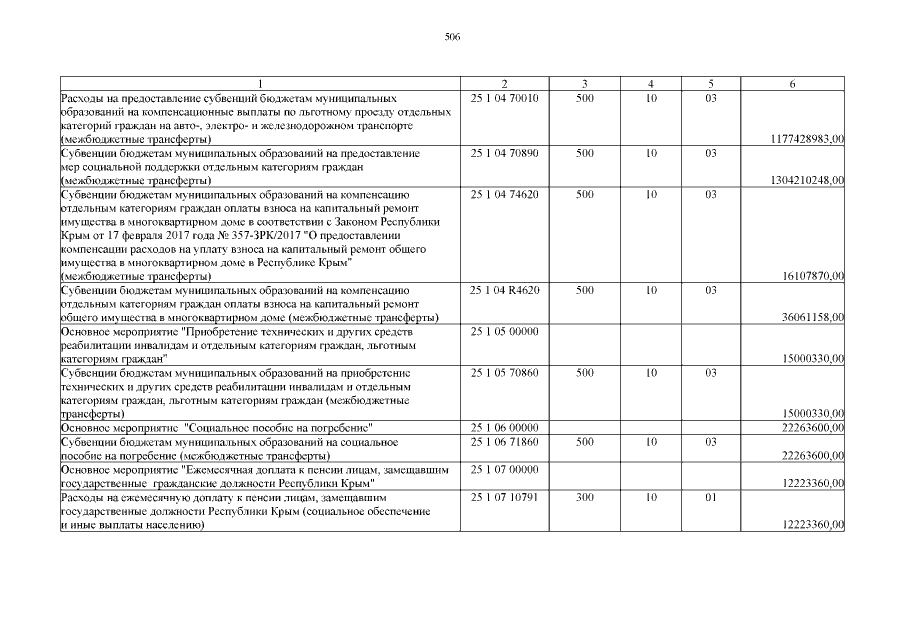 506

| 1 | 2 | 3 | 4 | 5 | 6 |
|---|---|---|---|---|---|
| Расходы на предоставление субвенций бюджетам муниципальных образований на компенсационные выплаты по льготному проезду отдельных категорий граждан на авто-, электро- и железнодорожном транспорте (межбюджетные трансферты) | 25 1 04 70010 | 500 | 10 | 03 | 1177428983,00 |
| Субвенции бюджетам муниципальных образований на предоставление мер социальной поддержки отдельным категориям граждан (межбюджетные трансферты) | 25 1 04 70890 | 500 | 10 | 03 | 1304210248,00 |
| Субвенции бюджетам муниципальных образований на компенсацию отдельным категориям граждан оплаты взноса на капитальный ремонт имущества в многоквартирном доме в соответствии с Законом Республики Крым от 17 февраля 2017 года № 357-ЗРК/2017 "О предоставлении компенсации расходов на уплату взноса на капитальный ремонт общего имущества в многоквартирном доме в Республике Крым" (межбюджетные трансферты) | 25 1 04 74620 | 500 | 10 | 03 | 16107870,00 |
| Субвенции бюджетам муниципальных образований на компенсацию отдельным категориям граждан оплаты взноса на капитальный ремонт общего имущества в многоквартирном доме (межбюджетные трансферты) | 25 1 04 R4620 | 500 | 10 | 03 | 36061158,00 |
| Основное мероприятие "Приобретение технических и других средств реабилитации инвалидам и отдельным категориям граждан, льготным категориям граждан" | 25 1 05 00000 | | | | 15000330,00 |
| Субвенции бюджетам муниципальных образований на приобретение технических и других средств реабилитации инвалидам и отдельным категориям граждан, льготным категориям граждан (межбюджетные трансферты) | 25 1 05 70860 | 500 | 10 | 03 | 15000330,00 |
| Основное мероприятие "Социальное пособие на погребение" | 25 1 06 00000 | | | | 22263600,00 |
| Субвенции бюджетам муниципальных образований на социальное пособие на погребение (межбюджетные трансферты) | 25 1 06 71860 | 500 | 10 | 03 | 22263600,00 |
| Основное мероприятие "Ежемесячная доплата к пенсии лицам, замещавшим государственные гражданские должности Республики Крым" | 25 1 07 00000 | | | | 12223360,00 |
| Расходы на ежемесячную доплату к пенсии лицам, замещавшим государственные должности Республики Крым (социальное обеспечение и иные выплаты населению) | 25 1 07 10791 | 300 | 10 | 01 | 12223360,00 |